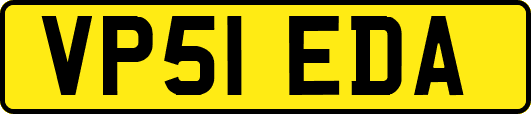 VP51 EDA